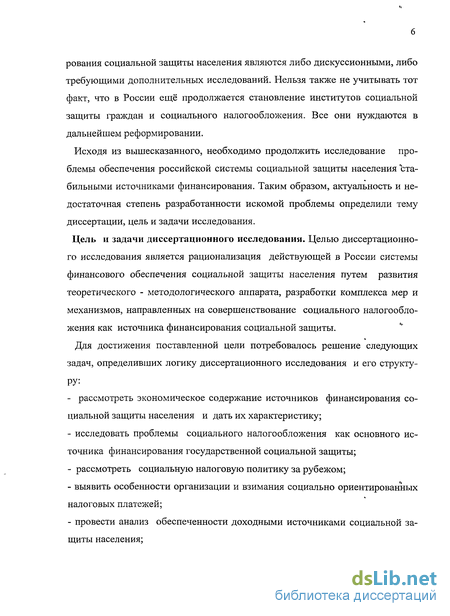 6

рования социальной защиты населения являются либо дискуссионными, либо требующими дополнительных исследований. Нельзя также не учитывать тот факт, что в России ещё продолжается становление институтов социальной защиты граждан и социального налогообложения. Все они нуждаются в дальнейшем реформировании.

Исходя из вышесказанного, необходимо продолжить исследование проблемы обеспечения российской системы социальной защиты населения стабильными источниками финансирования. Таким образом, актуальность и недостаточная степень разработанности искомой проблемы определили тему диссертации, цель и задачи исследования.

Цель и задачи диссертационного исследования. Целью диссертационного исследования является рационализация действующей в России системы финансового обеспечения социальной защиты населения путем развития теоретического - методологического аппарата, разработки комплекса мер и механизмов, направленных на совершенствование социального налогообложения как источника финансирования социальной защиты.

Для достижения поставленной цели потребовалось решение следующих задач, определивших логику диссертационного исследования и его структуру:

- рассмотреть экономическое содержание источников финансирования социальной защиты населения и дать их характеристику;

- исследовать проблемы социального налогообложения как основного источника финансирования государственной социальной защиты;

- рассмотреть социальную налоговую политику за рубежом;

- выявить особенности организации и взимания социально ориентированных налоговых платежей;

- провести анализ обеспеченности доходными источниками социальной защиты населения;

dsLib.net
библиотека диссертаций